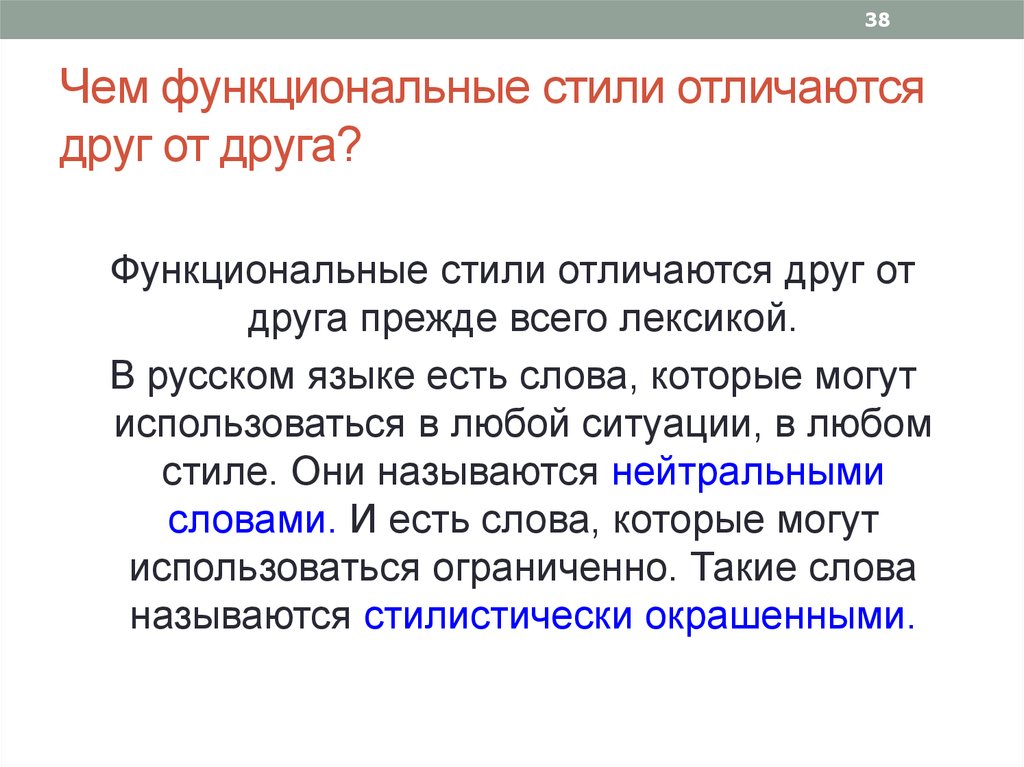 38

Чем функциональные стили отличаются друг от друга?

Функциональные стили отличаются друг от друга прежде всего лексикой.

В русском языке есть слова, которые могут использоваться в любой ситуации, в любом стиле. Они называются нейтральными словами. И есть слова, которые могут использоваться ограниченно. Такие слова называются стилистически окрашенными.